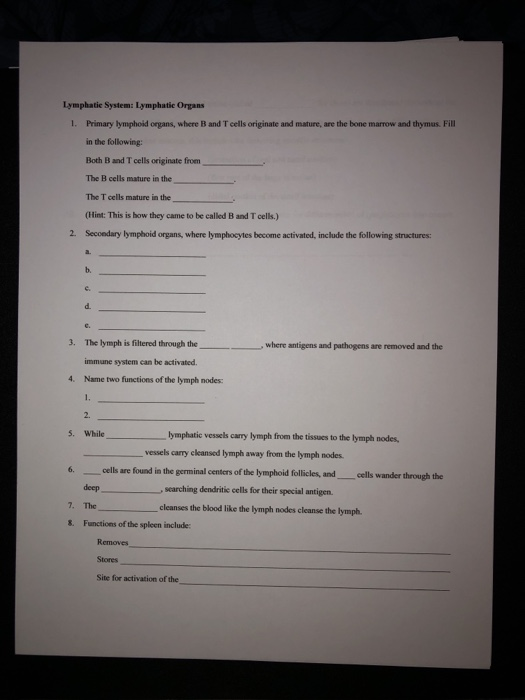 Lymphatic System: Lymphatic Organs

1. Primary lymphoid organs, where B and T cells originate and mature, are the bone marrow and thymus. Fill in the following:

Both B and T cells originate from ____________.

The B cells mature in the ____________.

The T cells mature in the ____________.

(Hint: This is how they came to be called B and T cells.)

2. Secondary lymphoid organs, where lymphocytes become activated, include the following structures:

a. ____________

b. ____________

c. ____________

d. ____________

e. ____________

3. The lymph is filtered through the ______ ______, where antigens and pathogens are removed and the immune system can be activated.

4. Name two functions of the lymph nodes:

1. ____________

2. ____________

5. While ____________ lymphatic vessels carry lymph from the tissues to the lymph nodes, ____________ vessels carry cleansed lymph away from the lymph nodes.

6. ____ cells are found in the germinal centers of the lymphoid follicles, and ____ cells wander through the deep ____________, searching dendritic cells for their special antigen.

7. The ____________ cleanses the blood like the lymph nodes cleanse the lymph.

8. Functions of the spleen include:

Removes ____________

Stores ____________

Site for activation of the ____________